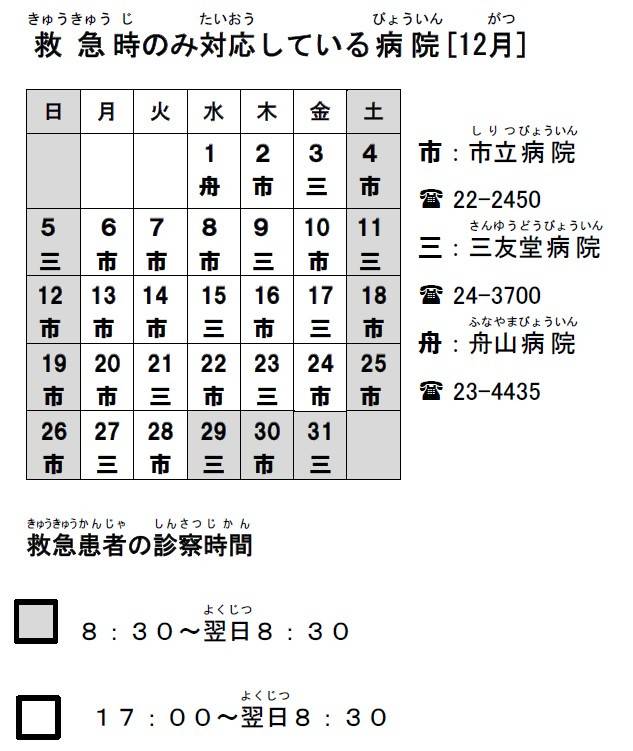 きゅうきゅうじ　たいおう　びょういん　がつ
救急時のみ対応している病院[12月]

| 日 | 月 | 火 | 水 | 木 | 金 | 土 |
|---|---|---|---|---|---|---|
| | | | 1 舟 | 2 市 | 3 三 | 4 市 |
| 5 三 | 6 市 | 7 市 | 8 市 | 9 三 | 10 市 | 11 三 |
| 12 市 | 13 市 | 14 市 | 15 三 | 16 市 | 17 三 | 18 市 |
| 19 市 | 20 市 | 21 三 | 22 市 | 23 三 | 24 市 | 25 市 |
| 26 市 | 27 三 | 28 市 | 29 三 | 30 市 | 31 三 | |

しりつびょういん
市：市立病院
☎ 22-2450
さんゆうどうびょういん
三：三友堂病院
☎ 24-3700
ふなやまびょういん
舟：舟山病院
☎ 23-4435

きゅうきゅうかんじゃ　しんさつじかん
救急患者の診察時間

よくじつ
８：３０～翌日８：３０

よくじつ
１７：００～翌日８：３０